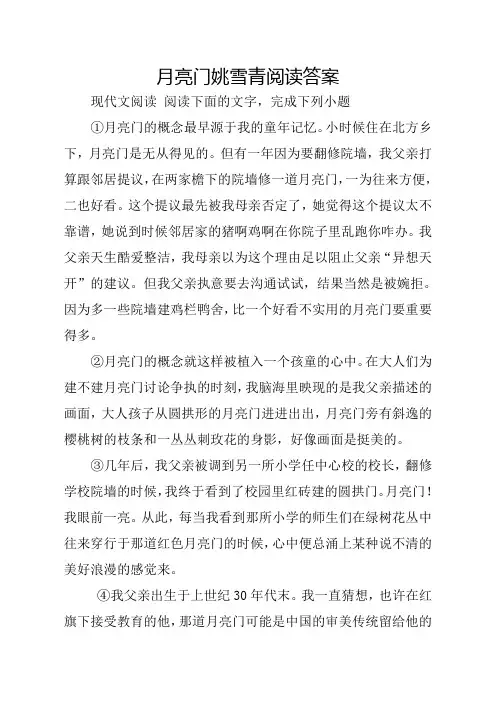 月亮门姚雪青阅读答案

现代文阅读 阅读下面的文字，完成下列小题

①月亮门的概念最早源于我的童年记忆。小时候住在北方乡下，月亮门是无从得见的。但有一年因为要翻修院墙，我父亲打算跟邻居提议，在两家檐下的院墙修一道月亮门，一为往来方便，二也好看。这个提议最先被我母亲否定了，她觉得这个提议太不靠谱，她说到时候邻居家的猪啊鸡啊在你院子里乱跑你咋办。我父亲天生酷爱整洁，我母亲以为这个理由足以阻止父亲“异想天开”的建议。但我父亲执意要去沟通试试，结果当然是被婉拒。因为多一些院墙建鸡栏鸭舍，比一个好看不实用的月亮门要重要得多。

②月亮门的概念就这样被植入一个孩童的心中。在大人们为建不建月亮门讨论争执的时刻，我脑海里映现的是我父亲描述的画面，大人孩子从圆拱形的月亮门进进出出，月亮门旁有斜逸的樱桃树的枝条和一丛丛刺玫花的身影，好像画面是挺美的。

③几年后，我父亲被调到另一所小学任中心校的校长，翻修学校院墙的时候，我终于看到了校园里红砖建的圆拱门。月亮门！我眼前一亮。从此，每当我看到那所小学的师生们在绿树花丛中往来穿行于那道红色月亮门的时候，心中便总涌上某种说不清的美好浪漫的感觉来。

④我父亲出生于上世纪30年代末。我一直猜想，也许在红旗下接受教育的他，那道月亮门可能是中国的审美传统留给他的